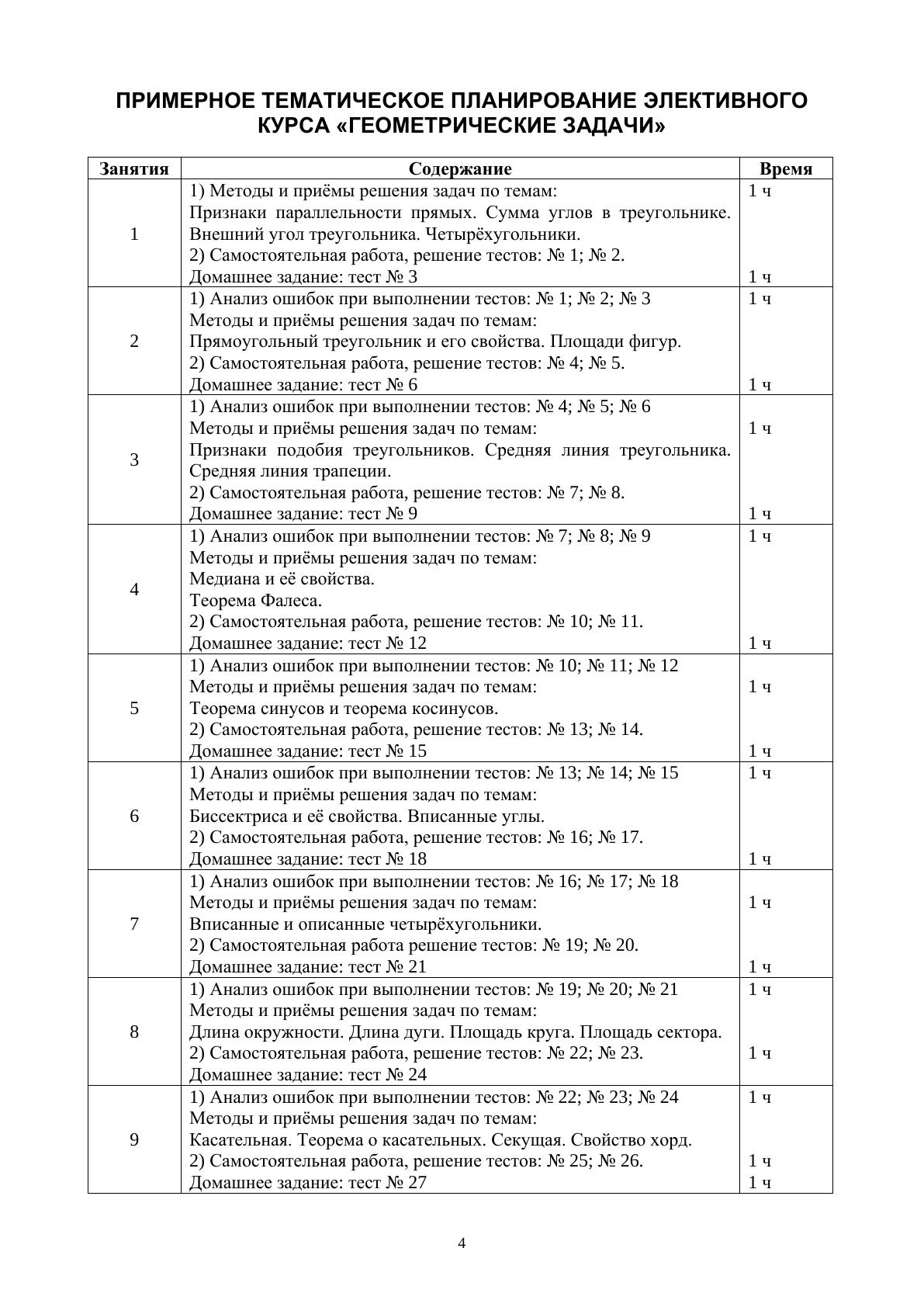 ПРИМЕРНОЕ ТЕМАТИЧЕСКОЕ ПЛАНИРОВАНИЕ ЭЛЕКТИВНОГО КУРСА «ГЕОМЕТРИЧЕСКИЕ ЗАДАЧИ»

| Занятия | Содержание | Время |
|---|---|---|
| 1 | 1) Методы и приёмы решения задач по темам: Признаки параллельности прямых. Сумма углов в треугольнике. Внешний угол треугольника. Четырёхугольники. 2) Самостоятельная работа, решение тестов: № 1; № 2. Домашнее задание: тест № 3 | 1 ч 1 ч |
| 2 | 1) Анализ ошибок при выполнении тестов: № 1; № 2; № 3 Методы и приёмы решения задач по темам: Прямоугольный треугольник и его свойства. Площади фигур. 2) Самостоятельная работа, решение тестов: № 4; № 5. Домашнее задание: тест № 6 | 1 ч 1 ч |
| 3 | 1) Анализ ошибок при выполнении тестов: № 4; № 5; № 6 Методы и приёмы решения задач по темам: Признаки подобия треугольников. Средняя линия треугольника. Средняя линия трапеции. 2) Самостоятельная работа, решение тестов: № 7; № 8. Домашнее задание: тест № 9 | 1 ч 1 ч |
| 4 | 1) Анализ ошибок при выполнении тестов: № 7; № 8; № 9 Методы и приёмы решения задач по темам: Медиана и её свойства. Теорема Фалеса. 2) Самостоятельная работа, решение тестов: № 10; № 11. Домашнее задание: тест № 12 | 1 ч 1 ч |
| 5 | 1) Анализ ошибок при выполнении тестов: № 10; № 11; № 12 Методы и приёмы решения задач по темам: Теорема синусов и теорема косинусов. 2) Самостоятельная работа, решение тестов: № 13; № 14. Домашнее задание: тест № 15 | 1 ч 1 ч |
| 6 | 1) Анализ ошибок при выполнении тестов: № 13; № 14; № 15 Методы и приёмы решения задач по темам: Биссектриса и её свойства. Вписанные углы. 2) Самостоятельная работа, решение тестов: № 16; № 17. Домашнее задание: тест № 18 | 1 ч 1 ч |
| 7 | 1) Анализ ошибок при выполнении тестов: № 16; № 17; № 18 Методы и приёмы решения задач по темам: Вписанные и описанные четырёхугольники. 2) Самостоятельная работа решение тестов: № 19; № 20. Домашнее задание: тест № 21 | 1 ч 1 ч |
| 8 | 1) Анализ ошибок при выполнении тестов: № 19; № 20; № 21 Методы и приёмы решения задач по темам: Длина окружности. Длина дуги. Площадь круга. Площадь сектора. 2) Самостоятельная работа, решение тестов: № 22; № 23. Домашнее задание: тест № 24 | 1 ч 1 ч |
| 9 | 1) Анализ ошибок при выполнении тестов: № 22; № 23; № 24 Методы и приёмы решения задач по темам: Касательная. Теорема о касательных. Секущая. Свойство хорд. 2) Самостоятельная работа, решение тестов: № 25; № 26. Домашнее задание: тест № 27 | 1 ч 1 ч 1 ч |

4